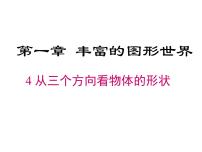 第一章 丰富的图形世界

4 从三个方向看物体的形状